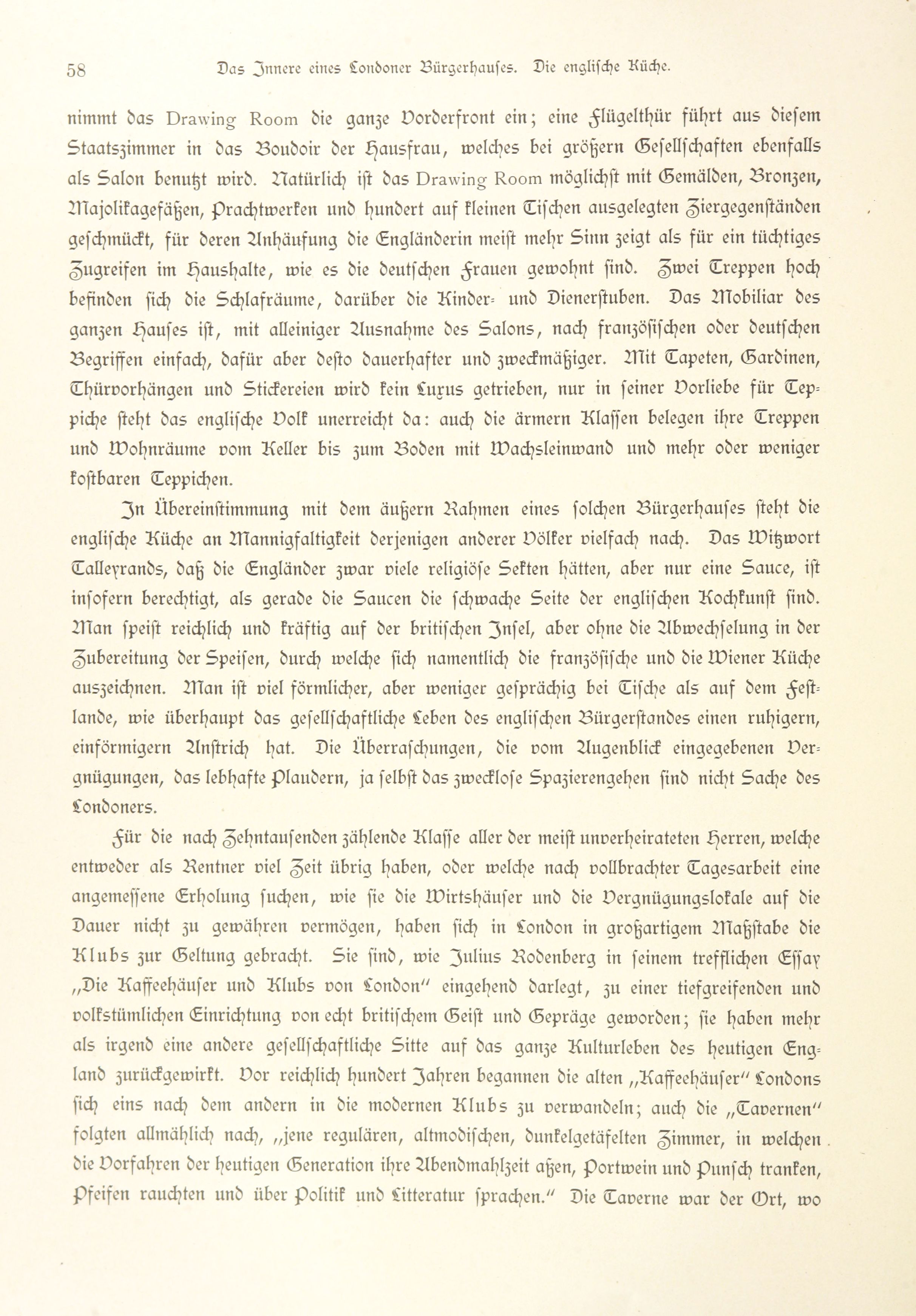 58 Das Innere eines Londoner Bürgerhauses. Die englische Küche.

nimmt das Drawing Room die ganze Vorderfront ein; eine Flügelthür führt aus diesem Staatszimmer in das Boudoir der Hausfrau, welches bei größern Gesellschaften ebenfalls als Salon benutzt wird. Natürlich ist das Drawing Room möglichst mit Gemälden, Bronzen, Majolikagefäßen, Prachtwerken und hundert auf kleinen Tischen ausgelegten Ziergegenständen geschmückt, für deren Anhäufung die Engländerin meist mehr Sinn zeigt als für ein tüchtiges Zugreifen im Haushalte, wie es die deutschen Frauen gewohnt sind. Zwei Treppen hoch befinden sich die Schlafräume, darüber die Kinder- und Dienerstuben. Das Mobiliar des ganzen Hauses ist, mit alleiniger Ausnahme des Salons, nach französischen oder deutschen Begriffen einfach, dafür aber desto dauerhafter und zweckmäßiger. Mit Tapeten, Gardinen, Thürvorhängen und Stickereien wird kein Luxus getrieben, nur in seiner Vorliebe für Teppiche steht das englische Volk unerreicht da: auch die ärmern Klassen belegen ihre Treppen und Wohnräume vom Keller bis zum Boden mit Wachsleinwand und mehr oder weniger kostbaren Teppichen.

In Übereinstimmung mit dem äußern Rahmen eines solchen Bürgerhauses steht die englische Küche an Mannigfaltigkeit derjenigen anderer Völker vielfach nach. Das Witzwort Talleyrands, daß die Engländer zwar viele religiöse Sekten hätten, aber nur eine Sauce, ist insofern berechtigt, als gerade die Saucen die schwache Seite der englischen Kochkunst sind. Man speist reichlich und kräftig auf der britischen Insel, aber ohne die Abwechselung in der Zubereitung der Speisen, durch welche sich namentlich die französische und die Wiener Küche auszeichnen. Man ist viel förmlicher, aber weniger gesprächig bei Tische als auf dem Festlande, wie überhaupt das gesellschaftliche Leben des englischen Bürgerstandes einen ruhigern, einförmigern Anstrich hat. Die Überraschungen, die vom Augenblick eingegebenen Vergnügungen, das lebhafte Plaudern, ja selbst das zwecklose Spazierengehen sind nicht Sache des Londoners.

Für die nach Zehntausenden zählende Klasse aller der meist unverheirateten Herren, welche entweder als Rentner viel Zeit übrig haben, oder welche nach vollbrachter Tagesarbeit eine angemessene Erholung suchen, wie sie die Wirtshäuser und die Vergnügungslokale auf die Dauer nicht zu gewähren vermögen, haben sich in London in großartigem Maßstabe die Klubs zur Geltung gebracht. Sie sind, wie Julius Rodenberg in seinem trefflichen Essay „Die Kaffeehäuser und Klubs von London" eingehend darlegt, zu einer tiefgreifenden und volkstümlichen Einrichtung von echt britischem Geist und Gepräge geworden; sie haben mehr als irgend eine andere gesellschaftliche Sitte auf das ganze Kulturleben des heutigen England zurückgewirkt. Vor reichlich hundert Jahren begannen die alten „Kaffeehäuser" Londons sich eins nach dem andern in die modernen Klubs zu verwandeln; auch die „Tavernen" folgten allmählich nach, „jene regulären, altmodischen, dunkelgetäfelten Zimmer, in welchen die Vorfahren der heutigen Generation ihre Abendmahlzeit aßen, Portwein und Punsch tranken, Pfeifen rauchten und über Politik und Litteratur sprachen." Die Taverne war der Ort, wo